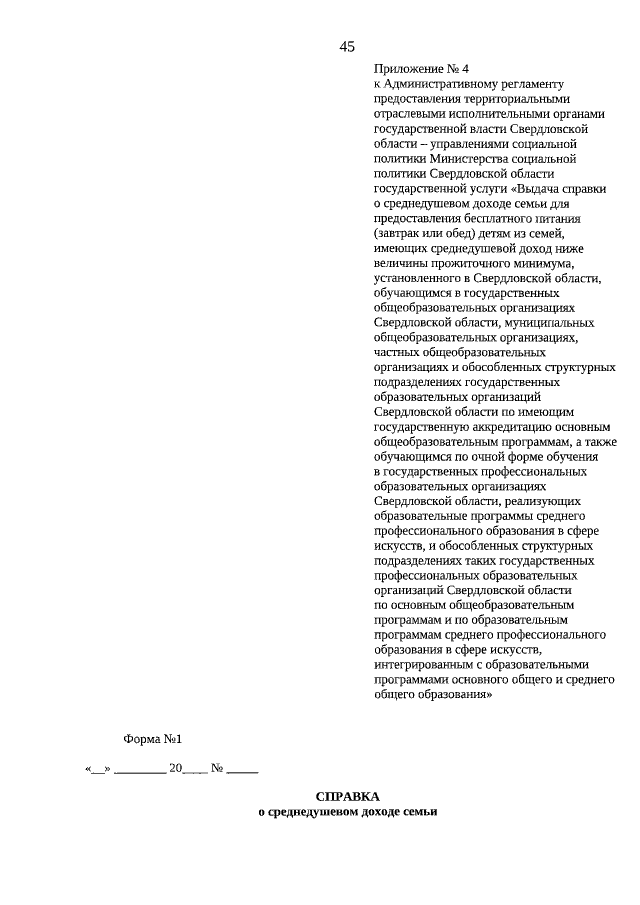 45

Приложение № 4
к Административному регламенту предоставления территориальными отраслевыми исполнительными органами государственной власти Свердловской области – управлениями социальной политики Министерства социальной политики Свердловской области государственной услуги «Выдача справки о среднедушевом доходе семьи для предоставления бесплатного питания (завтрак или обед) детям из семей, имеющих среднедушевой доход ниже величины прожиточного минимума, установленного в Свердловской области, обучающимся в государственных общеобразовательных организациях Свердловской области, муниципальных общеобразовательных организациях, частных общеобразовательных организациях и обособленных структурных подразделениях государственных образовательных организаций Свердловской области по имеющим государственную аккредитацию основным общеобразовательным программам, а также обучающимся по очной форме обучения в государственных профессиональных образовательных организациях Свердловской области, реализующих образовательные программы среднего профессионального образования в сфере искусств, и обособленных структурных подразделениях таких государственных профессиональных образовательных организаций Свердловской области по основным общеобразовательным программам и по образовательным программам среднего профессионального образования в сфере искусств, интегрированным с образовательными программами основного общего и среднего общего образования»

Форма №1

«__» ________ 20____ № _____

СПРАВКА
о среднедушевом доходе семьи